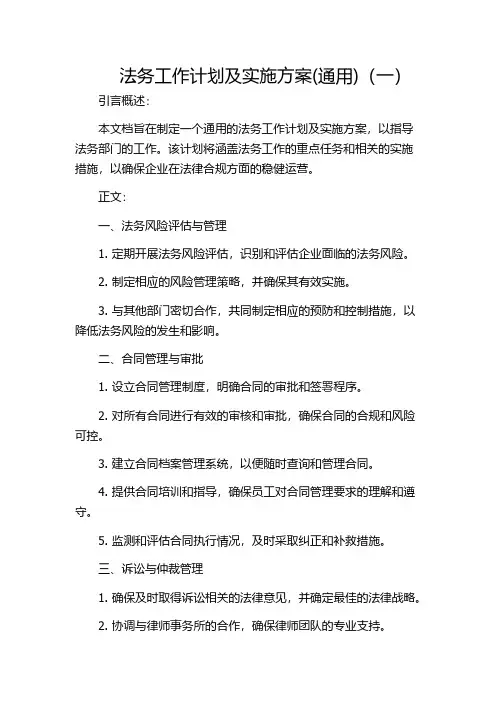 法务工作计划及实施方案(通用)（一）

引言概述：

本文档旨在制定一个通用的法务工作计划及实施方案，以指导法务部门的工作。该计划将涵盖法务工作的重点任务和相关的实施措施，以确保企业在法律合规方面的稳健运营。

正文：

一、法务风险评估与管理

1. 定期开展法务风险评估，识别和评估企业面临的法务风险。

2. 制定相应的风险管理策略，并确保其有效实施。

3. 与其他部门密切合作，共同制定相应的预防和控制措施，以降低法务风险的发生和影响。

二、合同管理与审批

1. 设立合同管理制度，明确合同的审批和签署程序。

2. 对所有合同进行有效的审核和审批，确保合同的合规和风险可控。

3. 建立合同档案管理系统，以便随时查询和管理合同。

4. 提供合同培训和指导，确保员工对合同管理要求的理解和遵守。

5. 监测和评估合同执行情况，及时采取纠正和补救措施。

三、诉讼与仲裁管理

1. 确保及时取得诉讼相关的法律意见，并确定最佳的法律战略。

2. 协调与律师事务所的合作，确保律师团队的专业支持。